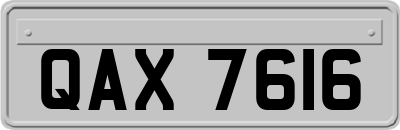 QAX 7616